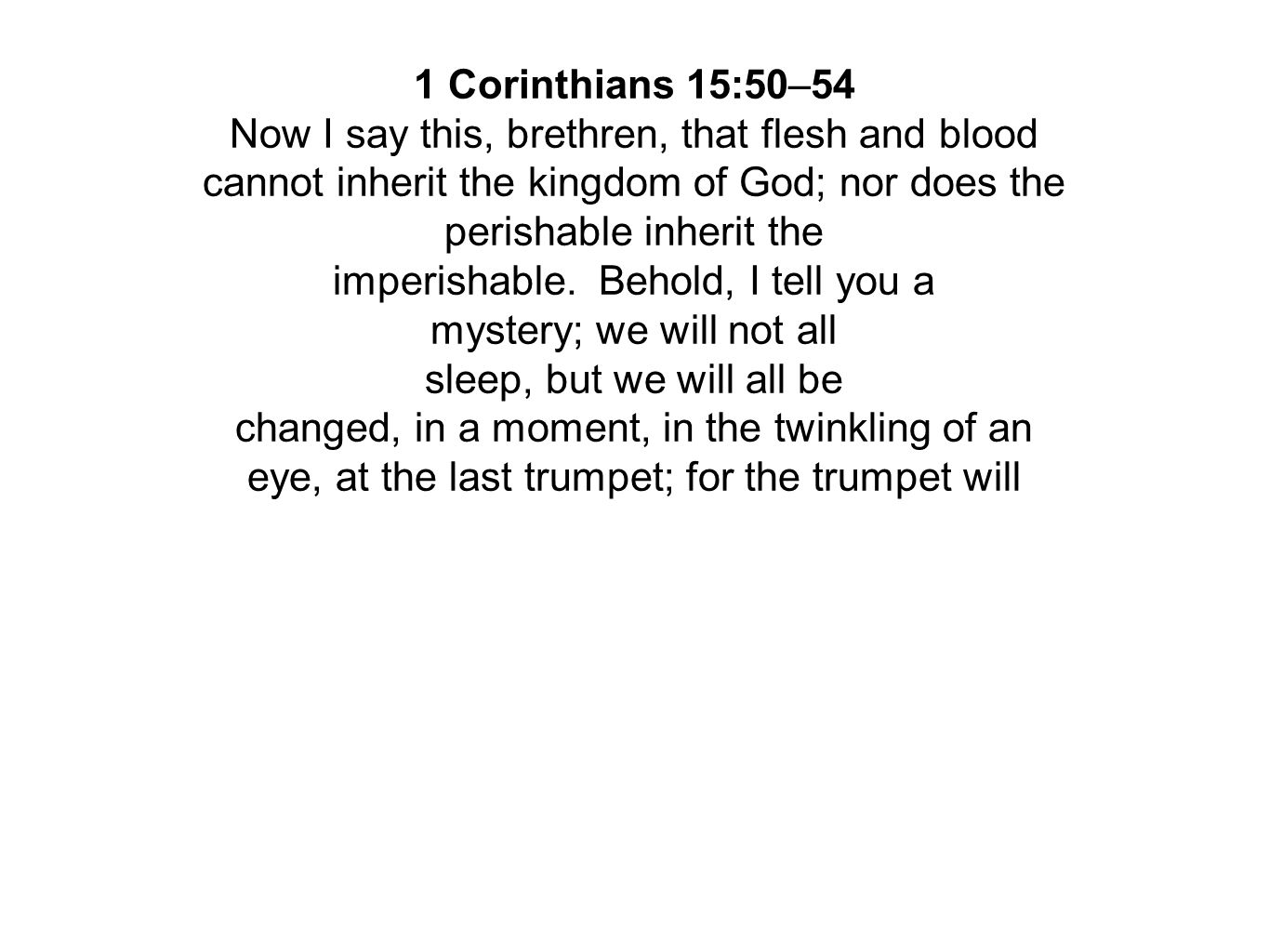 1 Corinthians 15:50–54

Now I say this, brethren, that flesh and blood cannot inherit the kingdom of God; nor does the perishable inherit the imperishable. Behold, I tell you a mystery; we will not all sleep, but we will all be changed, in a moment, in the twinkling of an eye, at the last trumpet; for the trumpet will